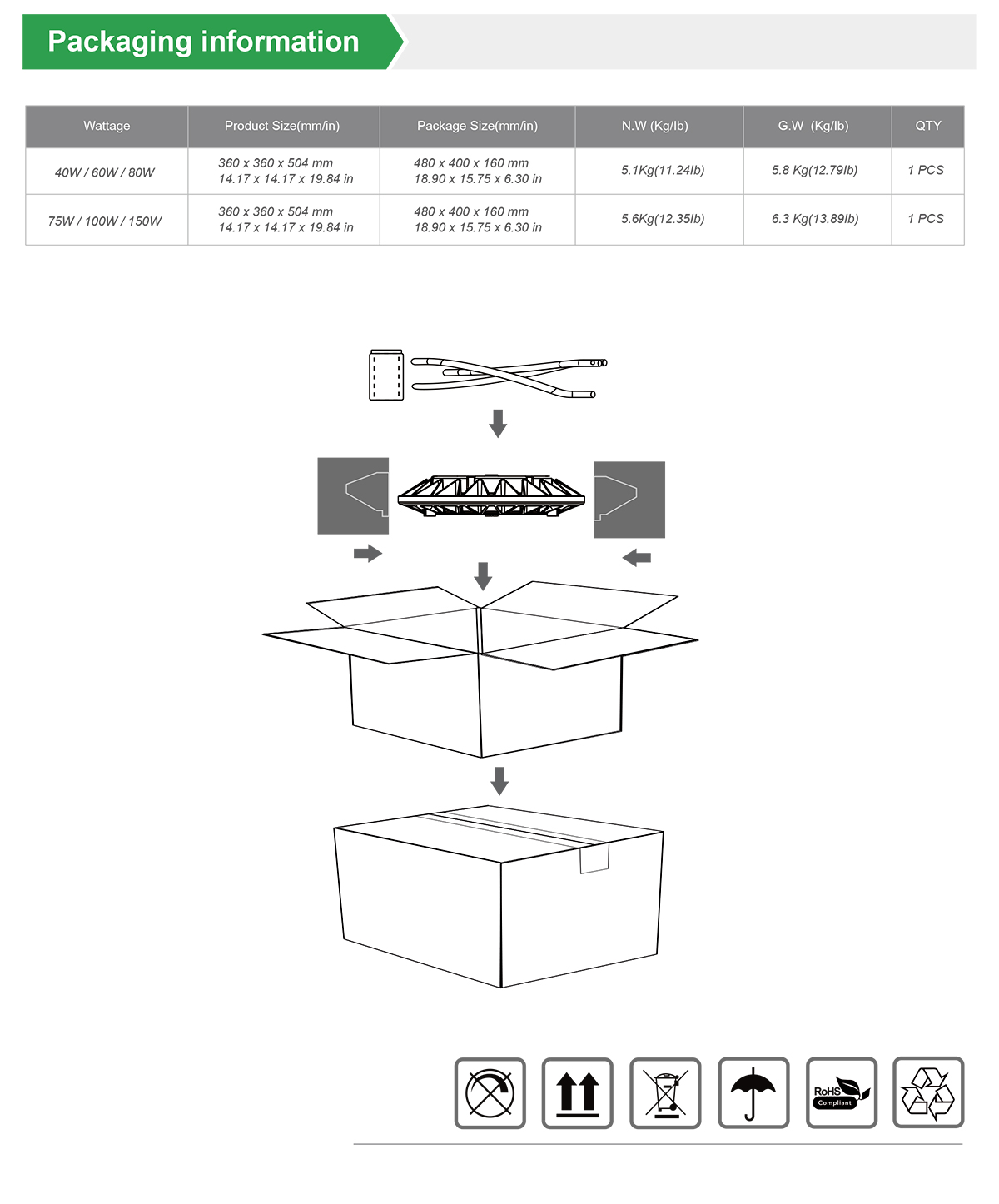 Packaging information

| Wattage | Product Size(mm/in) | Package Size(mm/in) | N.W (Kg/lb) | G.W (Kg/lb) | QTY |
|---|---|---|---|---|---|
| 40W / 60W / 80W | 360 x 360 x 504 mm 14.17 x 14.17 x 19.84 in | 480 x 400 x 160 mm 18.90 x 15.75 x 6.30 in | 5.1Kg(11.24lb) | 5.8 Kg(12.79lb) | 1 PCS |
| 75W / 100W / 150W | 360 x 360 x 504 mm 14.17 x 14.17 x 19.84 in | 480 x 400 x 160 mm 18.90 x 15.75 x 6.30 in | 5.6Kg(12.35lb) | 6.3 Kg(13.89lb) | 1 PCS |

RoHS Compliant